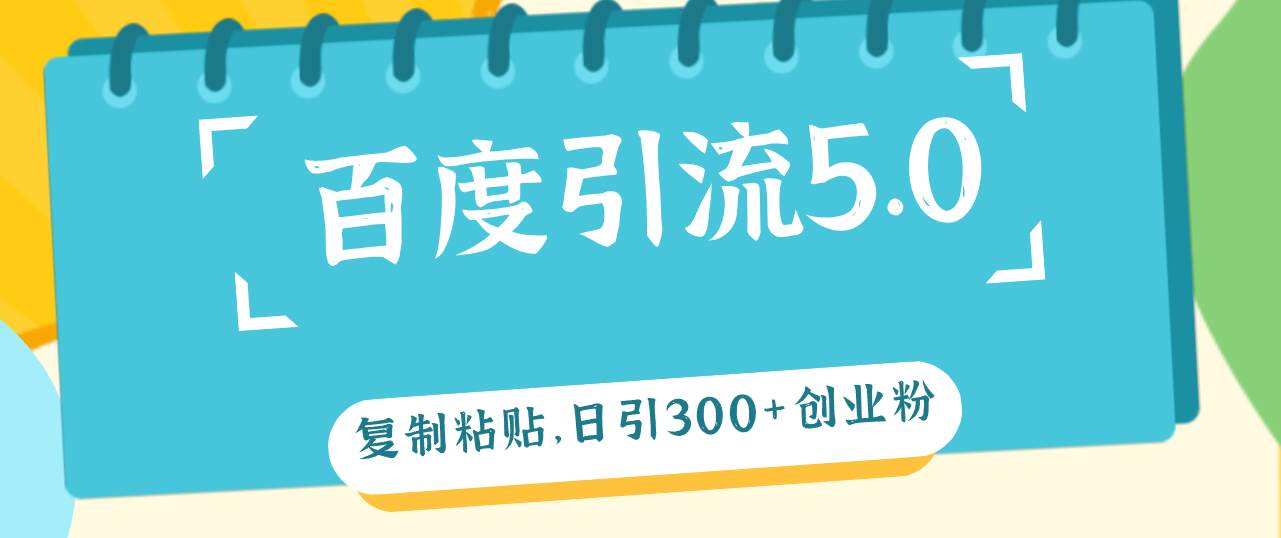 百度引流5.0

复制粘贴,日引300+创业粉